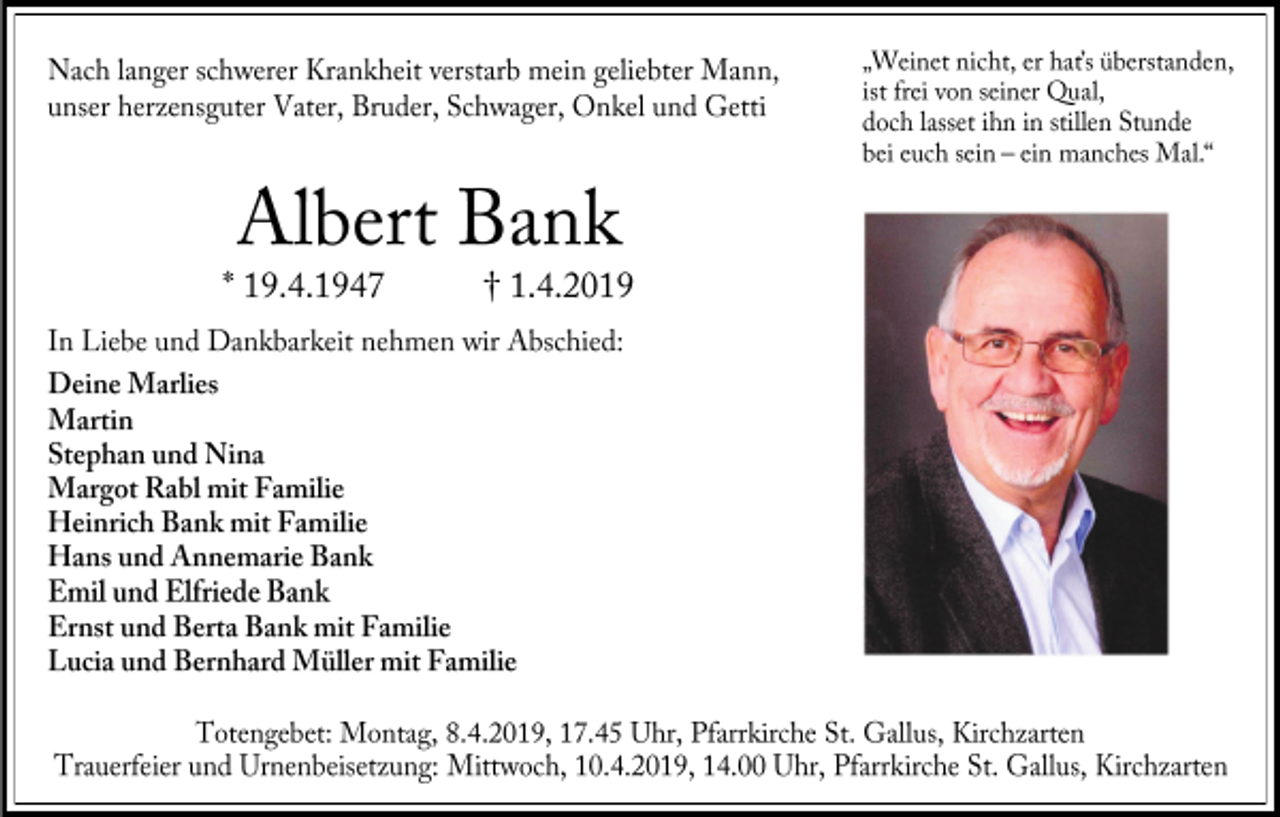 Nach langer schwerer Krankheit verstarb mein geliebter Mann, unser herzensguter Vater, Bruder, Schwager, Onkel und Getti

„Weinet nicht, er hat's überstanden, ist frei von seiner Qual, doch lasset ihn in stillen Stunde bei euch sein – ein manches Mal.“

Albert Bank

* 19.4.1947 † 1.4.2019

In Liebe und Dankbarkeit nehmen wir Abschied:

Deine Marlies
Martin
Stephan und Nina
Margot Rabl mit Familie
Heinrich Bank mit Familie
Hans und Annemarie Bank
Emil und Elfriede Bank
Ernst und Berta Bank mit Familie
Lucia und Bernhard Müller mit Familie

Totengebet: Montag, 8.4.2019, 17.45 Uhr, Pfarrkirche St. Gallus, Kirchzarten
Trauerfeier und Urnenbeisetzung: Mittwoch, 10.4.2019, 14.00 Uhr, Pfarrkirche St. Gallus, Kirchzarten